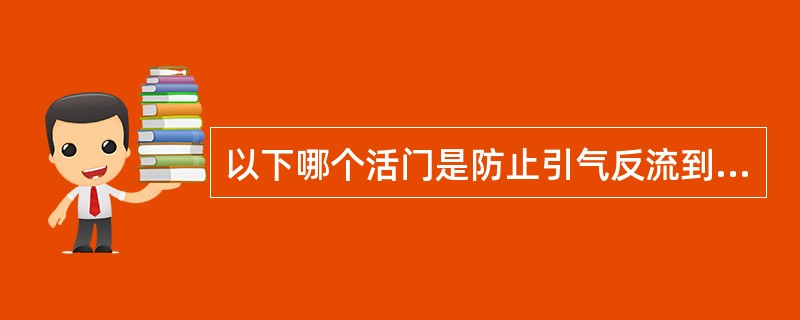 以下哪个活门是防止引气反流到...